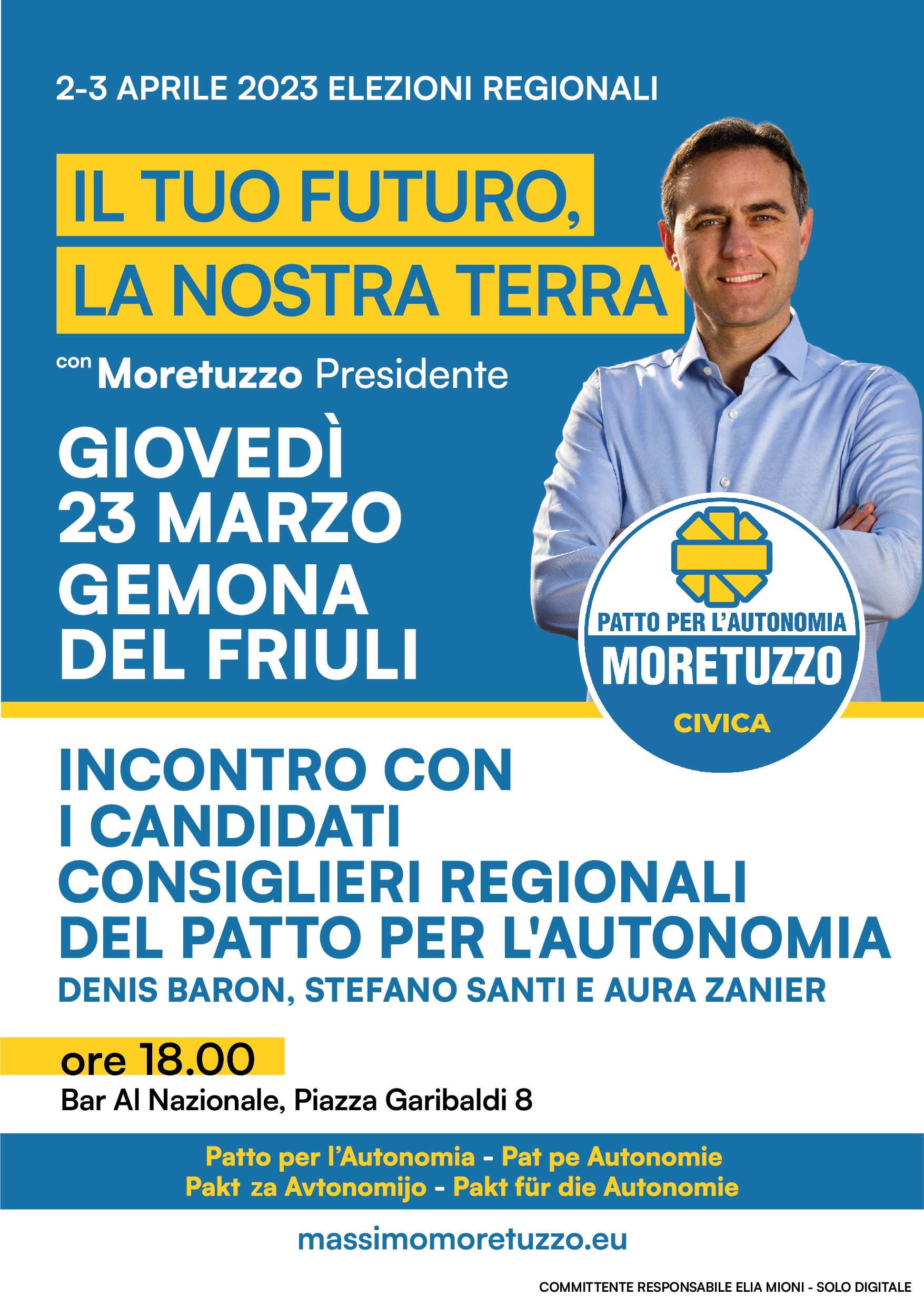 2-3 APRILE 2023 ELEZIONI REGIONALI

IL TUO FUTURO,
LA NOSTRA TERRA

con Moretuzzo Presidente

GIOVEDÌ
23 MARZO
GEMONA
DEL FRIULI

PATTO PER L'AUTONOMIA
MORETUZZO
CIVICA

INCONTRO CON
I CANDIDATI
CONSIGLIERI REGIONALI
DEL PATTO PER L'AUTONOMIA
DENIS BARON, STEFANO SANTI E AURA ZANIER

ore 18.00
Bar Al Nazionale, Piazza Garibaldi 8

Patto per l'Autonomia - Pat pe Autonomie
Pakt za Avtonomijo - Pakt für die Autonomie

massimomoretuzzo.eu

COMMITTENTE RESPONSABILE ELIA MIONI - SOLO DIGITALE